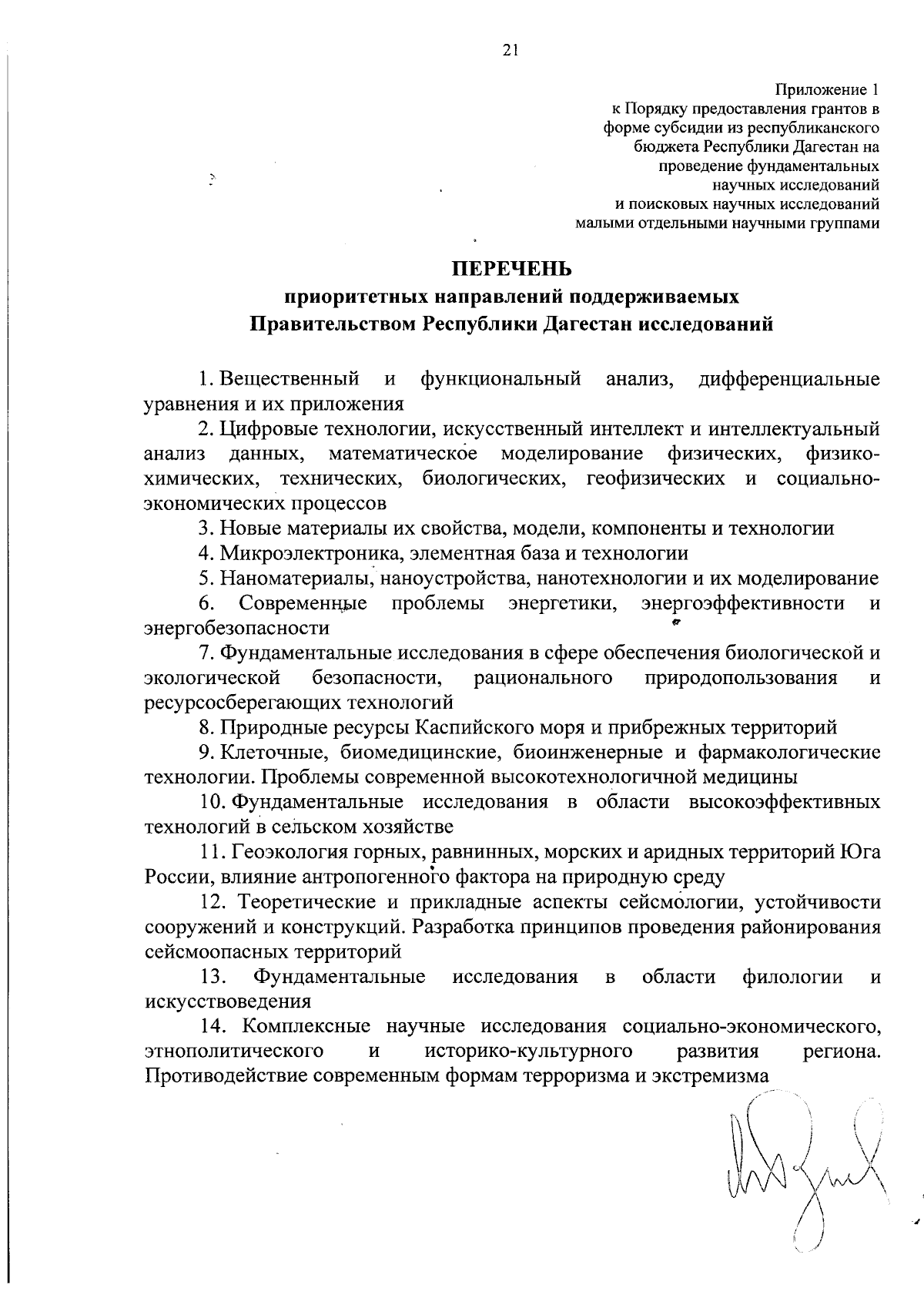 21

Приложение 1
к Порядку предоставления грантов в форме субсидии из республиканского бюджета Республики Дагестан на проведение фундаментальных научных исследований и поисковых научных исследований малыми отдельными научными группами

ПЕРЕЧЕНЬ
приоритетных направлений поддерживаемых Правительством Республики Дагестан исследований

1. Вещественный и функциональный анализ, дифференциальные уравнения и их приложения

2. Цифровые технологии, искусственный интеллект и интеллектуальный анализ данных, математическое моделирование физических, физико-химических, технических, биологических, геофизических и социально-экономических процессов

3. Новые материалы их свойства, модели, компоненты и технологии

4. Микроэлектроника, элементная база и технологии

5. Наноматериалы, наноустройства, нанотехнологии и их моделирование

6. Современные проблемы энергетики, энергоэффективности и энергобезопасности

7. Фундаментальные исследования в сфере обеспечения биологической и экологической безопасности, рационального природопользования и ресурсосберегающих технологий

8. Природные ресурсы Каспийского моря и прибрежных территорий

9. Клеточные, биомедицинские, биоинженерные и фармакологические технологии. Проблемы современной высокотехнологичной медицины

10. Фундаментальные исследования в области высокоэффективных технологий в сельском хозяйстве

11. Геоэкология горных, равнинных, морских и аридных территорий Юга России, влияние антропогенного фактора на природную среду

12. Теоретические и прикладные аспекты сейсмологии, устойчивости сооружений и конструкций. Разработка принципов проведения районирования сейсмоопасных территорий

13. Фундаментальные исследования в области филологии и искусствоведения

14. Комплексные научные исследования социально-экономического, этнополитического и историко-культурного развития региона. Противодействие современным формам терроризма и экстремизма